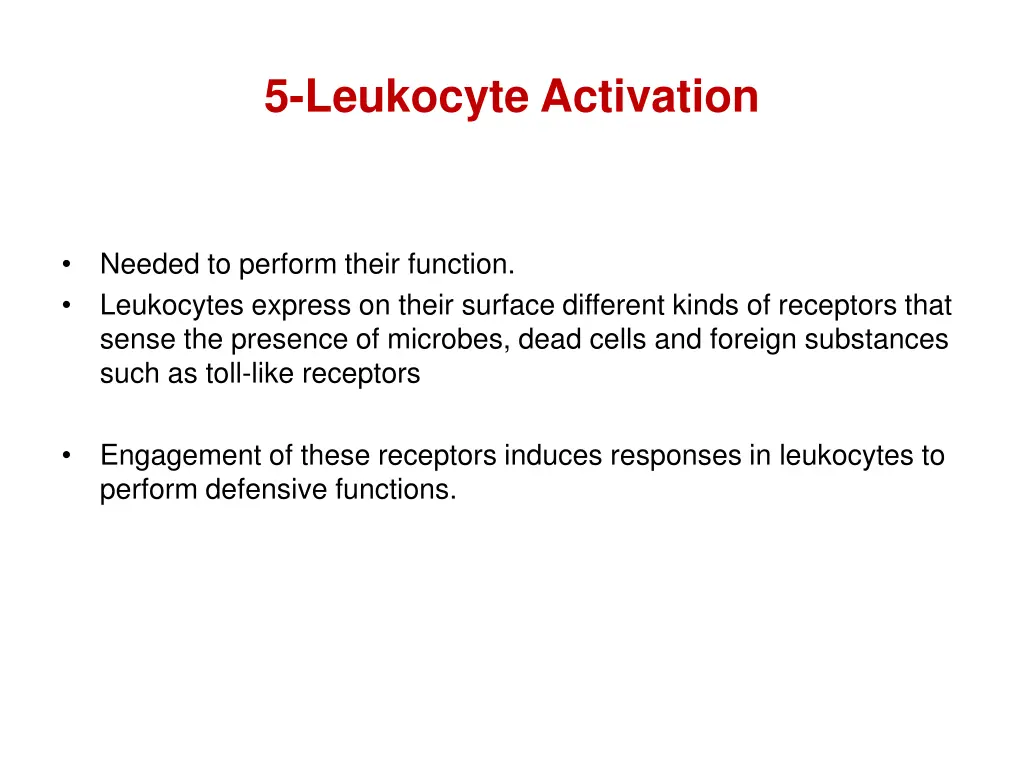 5-Leukocyte Activation

• Needed to perform their function.
• Leukocytes express on their surface different kinds of receptors that sense the presence of microbes, dead cells and foreign substances such as toll-like receptors

• Engagement of these receptors induces responses in leukocytes to perform defensive functions.